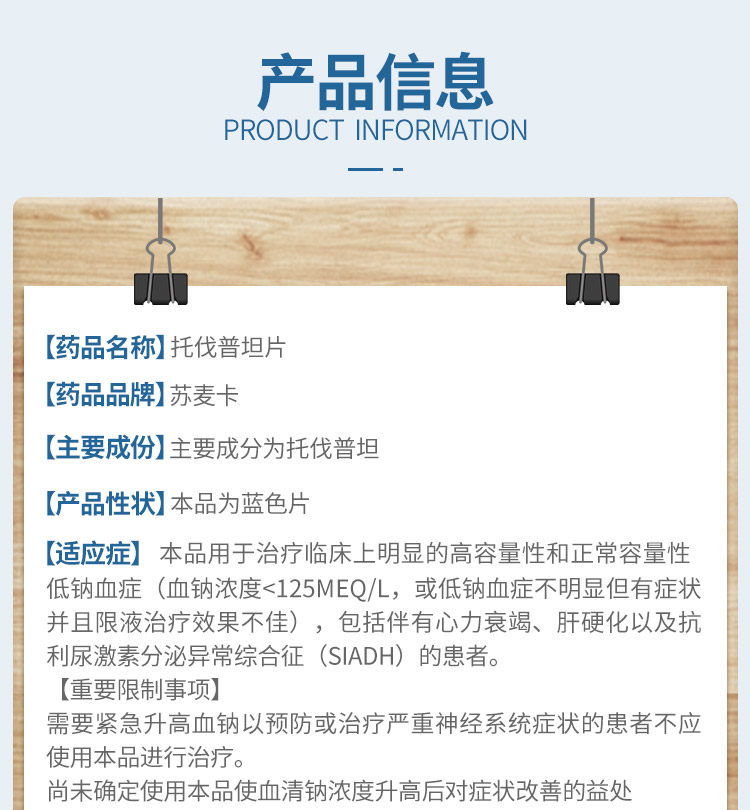 产品信息
PRODUCT INFORMATION

【药品名称】托伐普坦片

【药品品牌】苏麦卡

【主要成份】主要成分为托伐普坦

【产品性状】本品为蓝色片

【适应症】 本品用于治疗临床上明显的高容量性和正常容量性低钠血症（血钠浓度<125MEQ/L，或低钠血症不明显但有症状并且限液治疗效果不佳），包括伴有心力衰竭、肝硬化以及抗利尿激素分泌异常综合征（SIADH）的患者。

【重要限制事项】
需要紧急升高血钠以预防或治疗严重神经系统症状的患者不应使用本品进行治疗。
尚未确定使用本品使血清钠浓度升高后对症状改善的益处